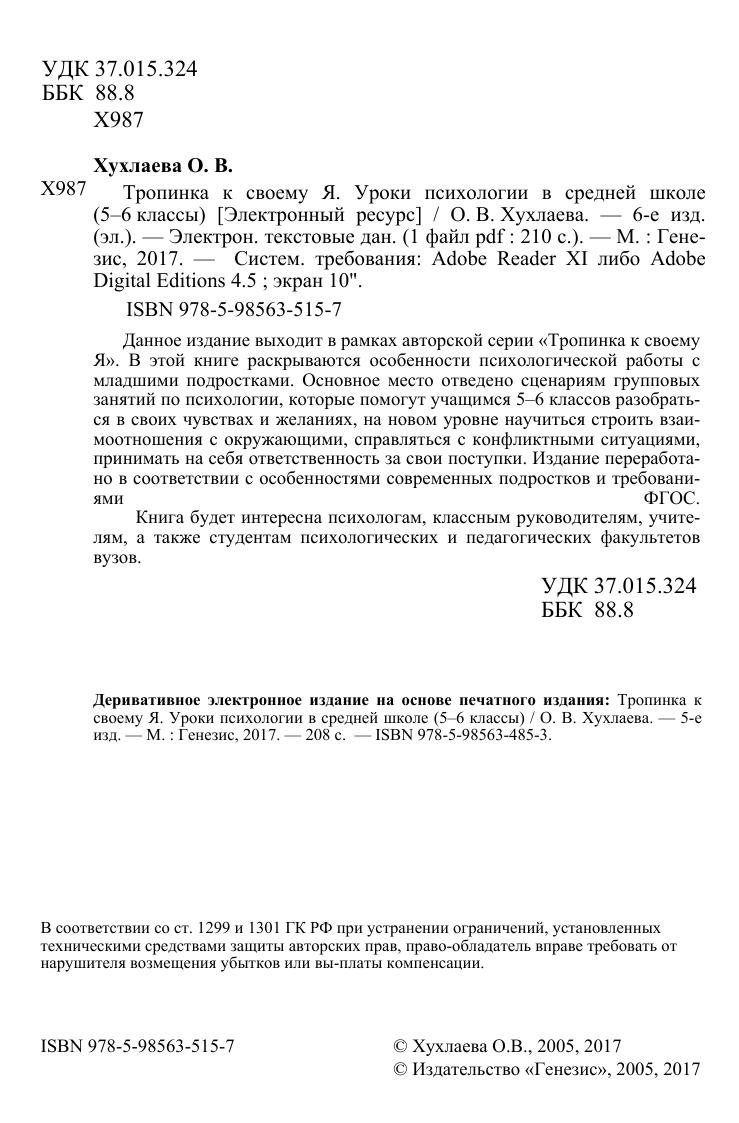 УДК 37.015.324
ББК 88.8
Х987

Хухлаева О. В.

Х987 Тропинка к своему Я. Уроки психологии в средней школе (5–6 классы) [Электронный ресурс] / О. В. Хухлаева. — 6-е изд. (эл.). — Электрон. текстовые дан. (1 файл pdf : 210 с.). — М. : Генезис, 2017. — Систем. требования: Adobe Reader XI либо Adobe Digital Editions 4.5 ; экран 10".

ISBN 978-5-98563-515-7

Данное издание выходит в рамках авторской серии «Тропинка к своему Я». В этой книге раскрываются особенности психологической работы с младшими подростками. Основное место отведено сценариям групповых занятий по психологии, которые помогут учащимся 5–6 классов разобраться в своих чувствах и желаниях, на новом уровне научиться строить взаимоотношения с окружающими, справляться с конфликтными ситуациями, принимать на себя ответственность за свои поступки. Издание переработано в соответствии с особенностями современных подростков и требованиями ФГОС.

Книга будет интересна психологам, классным руководителям, учителям, а также студентам психологических и педагогических факультетов вузов.

УДК 37.015.324
ББК 88.8

Деривативное электронное издание на основе печатного издания: Тропинка к своему Я. Уроки психологии в средней школе (5–6 классы) / О. В. Хухлаева. — 5-е изд. — М. : Генезис, 2017. — 208 с. — ISBN 978-5-98563-485-3.

В соответствии со ст. 1299 и 1301 ГК РФ при устранении ограничений, установленных техническими средствами защиты авторских прав, право-обладатель вправе требовать от нарушителя возмещения убытков или вы-платы компенсации.

ISBN 978-5-98563-515-7

© Хухлаева О.В., 2005, 2017
© Издательство «Генезис», 2005, 2017